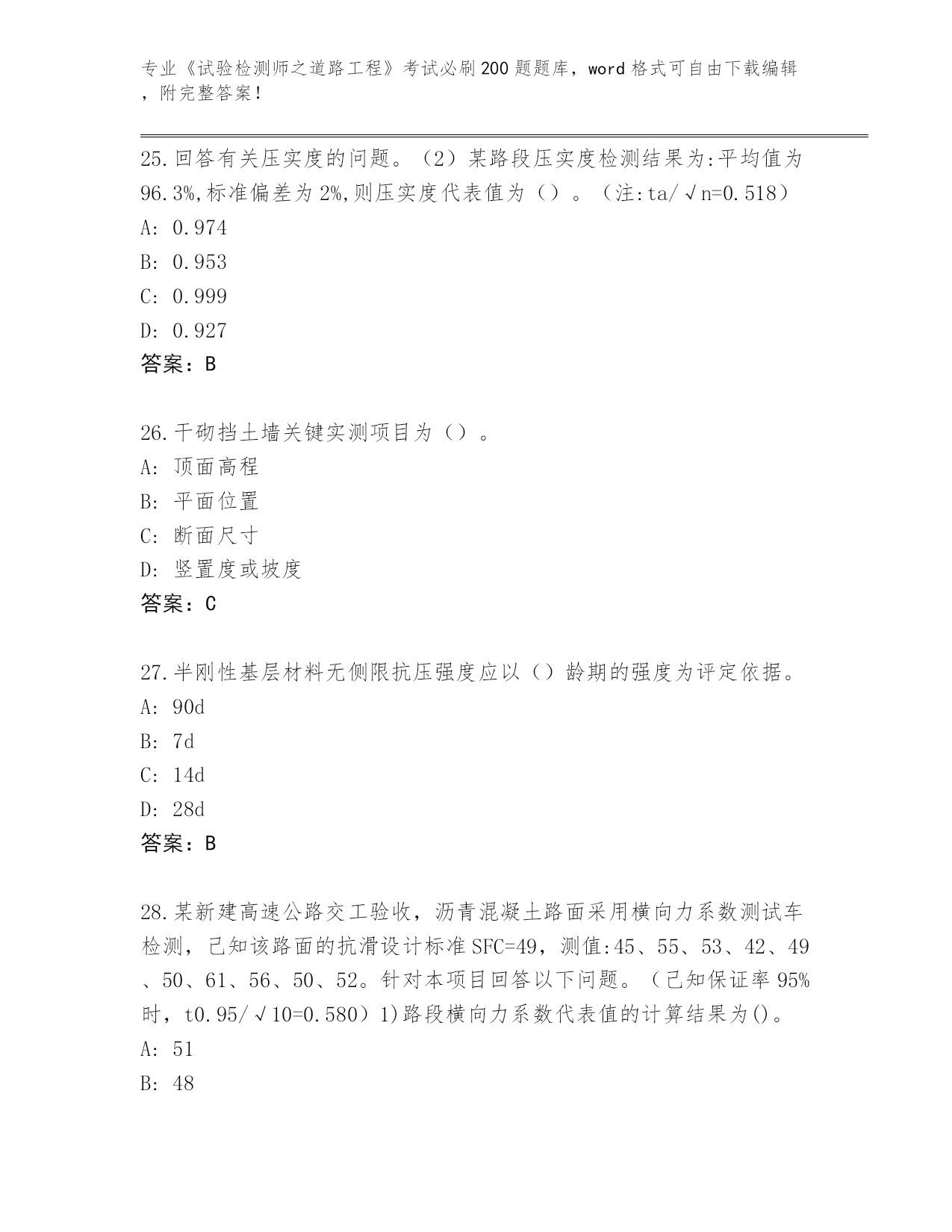 专业《试验检测师之道路工程》考试必刷200题题库，word格式可自由下载编辑，附完整答案！

25.回答有关压实度的问题。（2）某路段压实度检测结果为:平均值为96.3%,标准偏差为2%,则压实度代表值为（）。（注:ta/√n=0.518）
A: 0.974
B: 0.953
C: 0.999
D: 0.927
答案：B

26.干砌挡土墙关键实测项目为（）。
A: 顶面高程
B: 平面位置
C: 断面尺寸
D: 竖置度或坡度
答案：C

27.半刚性基层材料无侧限抗压强度应以（）龄期的强度为评定依据。
A: 90d
B: 7d
C: 14d
D: 28d
答案：B

28.某新建高速公路交工验收，沥青混凝土路面采用横向力系数测试车检测，已知该路面的抗滑设计标准SFC=49，测值:45、55、53、42、49、50、61、56、50、52。针对本项目回答以下问题。（已知保证率95%时，t0.95/√10=0.580）1)路段横向力系数代表值的计算结果为()。
A: 51
B: 48